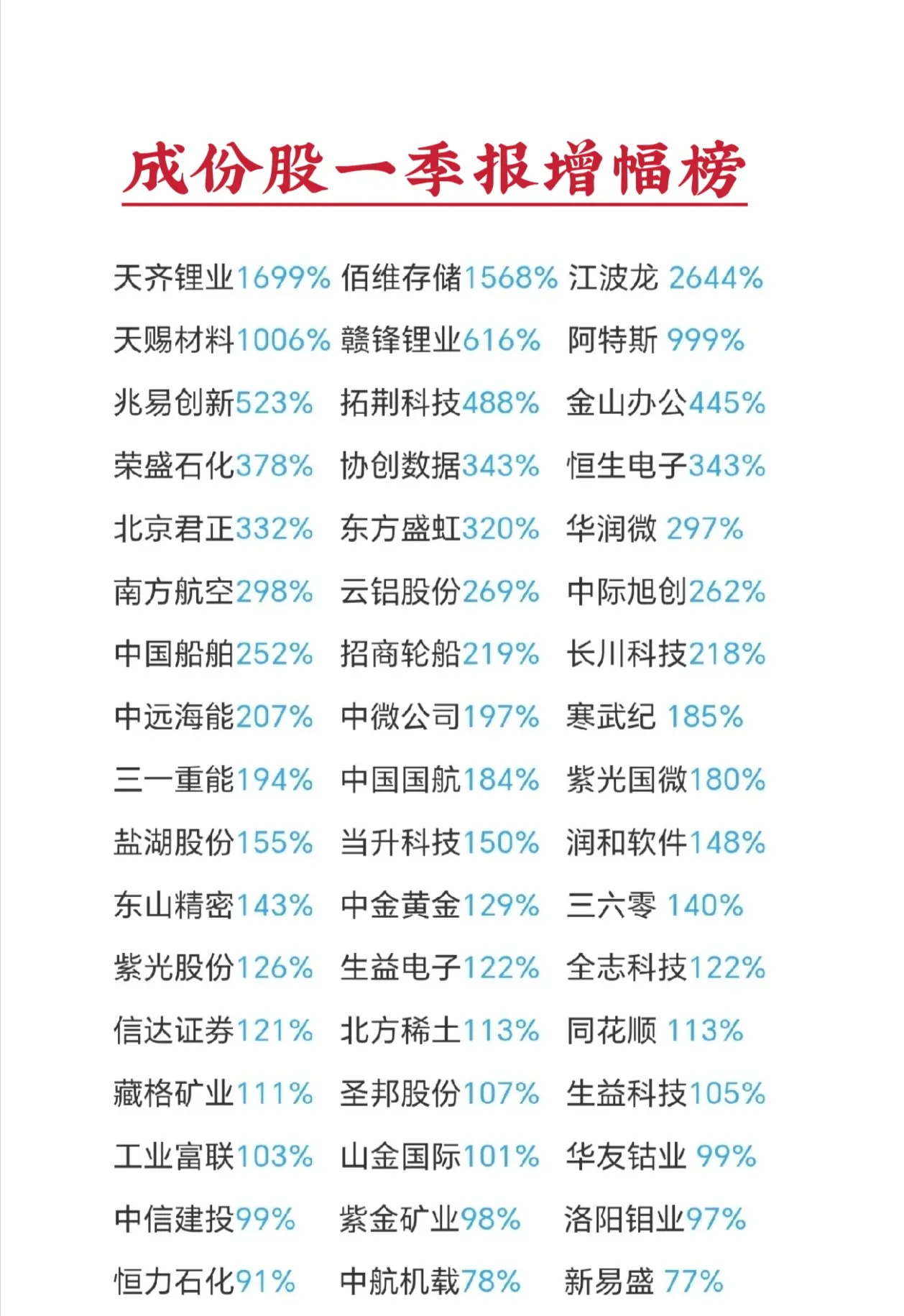 成份股一季报增幅榜

天齐锂业1699% 佰维存储1568% 江波龙 2644%
天赐材料1006% 赣锋锂业616% 阿特斯 999%
兆易创新523% 拓荆科技488% 金山办公445%
荣盛石化378% 协创数据343% 恒生电子343%
北京君正332% 东方盛虹320% 华润微 297%
南方航空298% 云铝股份269% 中际旭创262%
中国船舶252% 招商轮船219% 长川科技218%
中远海能207% 中微公司197% 寒武纪 185%
三一重能194% 中国国航184% 紫光国微180%
盐湖股份155% 当升科技150% 润和软件148%
东山精密143% 中金黄金129% 三六零 140%
紫光股份126% 生益电子122% 全志科技122%
信达证券121% 北方稀土113% 同花顺 113%
藏格矿业111% 圣邦股份107% 生益科技105%
工业富联103% 山金国际101% 华友钴业 99%
中信建投99% 紫金矿业98% 洛阳钼业97%
恒力石化91% 中航机载78% 新易盛 77%